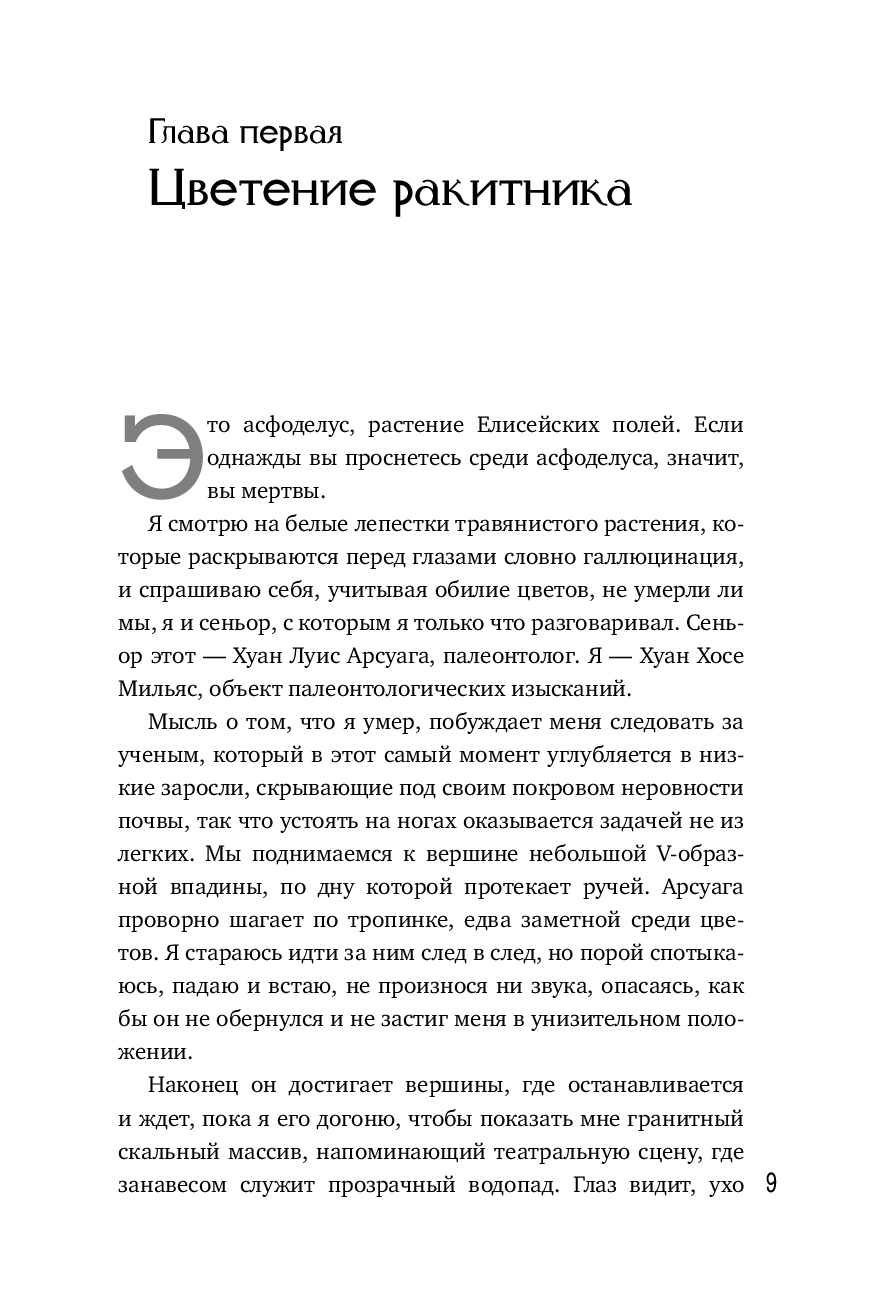 Глава первая
Цветение ракитника

Это асфоделус, растение Елисейских полей. Если однажды вы проснетесь среди асфоделуса, значит, вы мертвы.

Я смотрю на белые лепестки травянистого растения, которые раскрываются перед глазами словно галлюцинация, и спрашиваю себя, учитывая обилие цветов, не умерли ли мы, я и сеньор, с которым я только что разговаривал. Сеньор этот — Хуан Луис Арсуага, палеонтолог. Я — Хуан Хосе Мильяс, объект палеонтологических изысканий.

Мысль о том, что я умер, побуждает меня следовать за ученым, который в этот самый момент углубляется в низкие заросли, скрывающие под своим покровом неровности почвы, так что устоять на ногах оказывается задачей не из легких. Мы поднимаемся к вершине небольшой V-образной впадины, по дну которой протекает ручей. Арсуага проворно шагает по тропинке, едва заметной среди цветов. Я стараюсь идти за ним след в след, но порой спотыкаюсь, падаю и встаю, не произнося ни звука, опасаясь, как бы он не обернулся и не застиг меня в унизительном положении.

Наконец он достигает вершины, где останавливается и ждет, пока я его догоню, чтобы показать мне гранитный скальный массив, напоминающий театральную сцену, где занавесом служит прозрачный водопад. Глаз видит, ухо

9